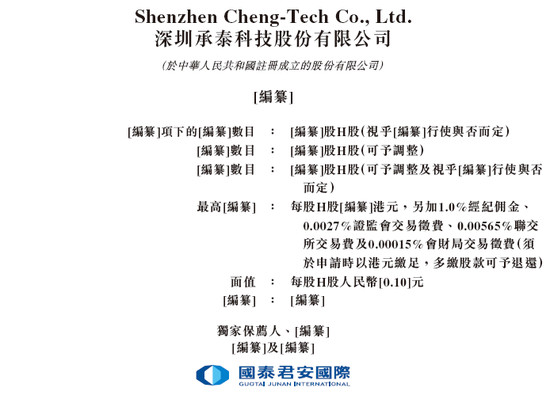 Shenzhen Cheng-Tech Co., Ltd.
深圳承泰科技股份有限公司

(於中華人民共和國註冊成立的股份有限公司)

[編纂]

[編纂]項下的[編纂]數目 : [編纂]股H股(視乎[編纂]行使與否而定)

[編纂]數目 : [編纂]股H股(可予調整)

[編纂]數目 : [編纂]股H股(可予調整及視乎[編纂]行使與否而定)

最高[編纂] : 每股H股[編纂]港元,另加1.0%經紀佣金、0.0027%證監會交易徵費、0.00565%聯交所交易費及0.00015%會財局交易徵費(須於申請時以港元繳足,多繳股款可予退還)

面值 : 每股H股人民幣[0.10]元

[編纂] : [編纂]

獨家保薦人、[編纂]
[編纂]及[編纂]

國泰君安國際
GUOTAI JUNAN INTERNATIONAL